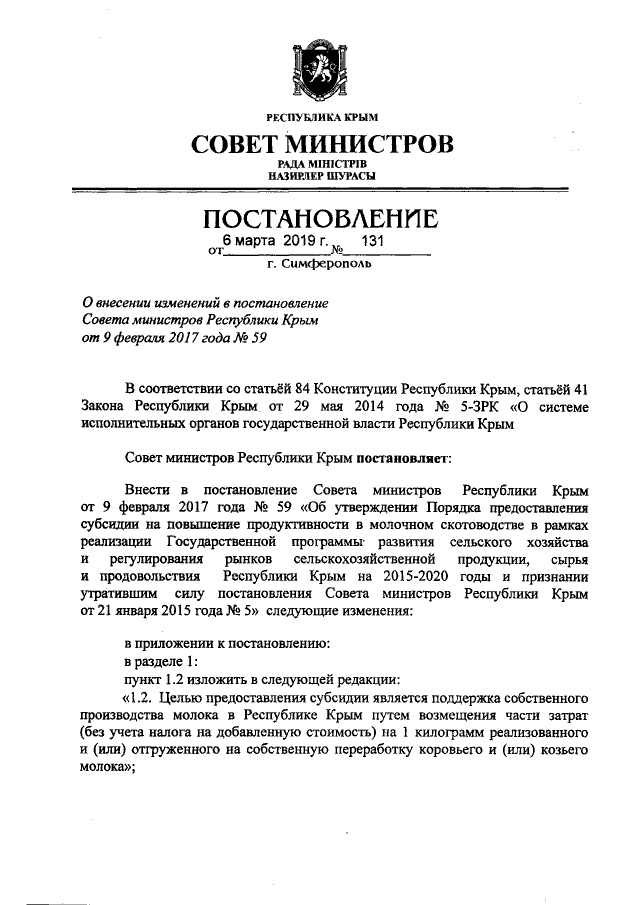 РЕСПУБЛИКА КРЫМ

СОВЕТ МИНИСТРОВ

РАДА МІНІСТРІВ
НАЗИРЛЕР ШУРАСЫ

ПОСТАНОВЛЕНИЕ

от 6 марта 2019 г. № 131

г. Симферополь

О внесении изменений в постановление Совета министров Республики Крым от 9 февраля 2017 года № 59

В соответствии со статьёй 84 Конституции Республики Крым, статьёй 41 Закона Республики Крым от 29 мая 2014 года № 5-ЗРК «О системе исполнительных органов государственной власти Республики Крым

Совет министров Республики Крым постановляет:

Внести в постановление Совета министров Республики Крым от 9 февраля 2017 года № 59 «Об утверждении Порядка предоставления субсидии на повышение продуктивности в молочном скотоводстве в рамках реализации Государственной программы развития сельского хозяйства и регулирования рынков сельскохозяйственной продукции, сырья и продовольствия Республики Крым на 2015-2020 годы и признании утратившим силу постановления Совета министров Республики Крым от 21 января 2015 года № 5» следующие изменения:

в приложении к постановлению:

в разделе 1:

пункт 1.2 изложить в следующей редакции:

«1.2. Целью предоставления субсидии является поддержка собственного производства молока в Республике Крым путем возмещения части затрат (без учета налога на добавленную стоимость) на 1 килограмм реализованного и (или) отгруженного на собственную переработку коровьего и (или) козьего молока»;